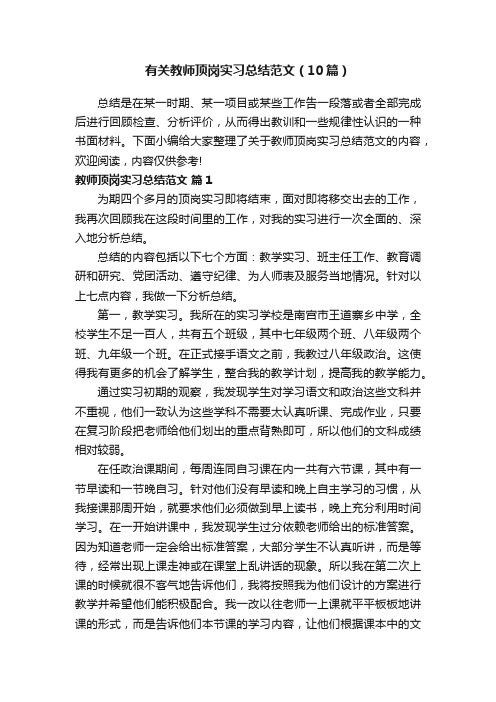 有关教师顶岗实习总结范文（10篇）

总结是在某一时期、某一项目或某些工作告一段落或者全部完成后进行回顾检查、分析评价，从而得出教训和一些规律性认识的一种书面材料。下面小编给大家整理了关于教师顶岗实习总结范文的内容，欢迎阅读，内容仅供参考!

教师顶岗实习总结范文 篇1

为期四个多月的顶岗实习即将结束，面对即将移交出去的工作，我再次回顾我在这段时间里的工作，对我的实习进行一次全面的、深入地分析总结。

总结的内容包括以下七个方面：教学实习、班主任工作、教育调研和研究、党团活动、遵守纪律、为人师表及服务当地情况。针对以上七点内容，我做一下分析总结。

第一，教学实习。我所在的实习学校是南宫市王道寨乡中学，全校学生不足一百人，共有五个班级，其中七年级两个班、八年级两个班、九年级一个班。在正式接手语文之前，我教过八年级政治。这使得我有更多的机会了解学生，整合我的教学计划，提高我的教学能力。

通过实习初期的观察，我发现学生对学习语文和政治这些文科并不重视，他们一致认为这些学科不需要太认真听课、完成作业，只要在复习阶段把老师给他们划出的重点背熟即可，所以他们的文科成绩相对较弱。

在任政治课期间，每周连同自习课在内一共有六节课，其中有一节早读和一节晚自习。针对他们没有早读和晚上自主学习的习惯，从我接课那周开始，就要求他们必须做到早上读书，晚上充分利用时间学习。在一开始讲课中，我发现学生过分依赖老师给出的标准答案。因为知道老师一定会给出标准答案，大部分学生不认真听讲，而是等待，经常出现上课走神或在课堂上乱讲话的现象。所以我在第二次上课的时候就很不客气地告诉他们，我将按照我为他们设计的方案进行教学并希望他们能积极配合。我一改以往老师一上课就平平板板地讲课的形式，而是告诉他们本节课的学习内容，让他们根据课本中的文